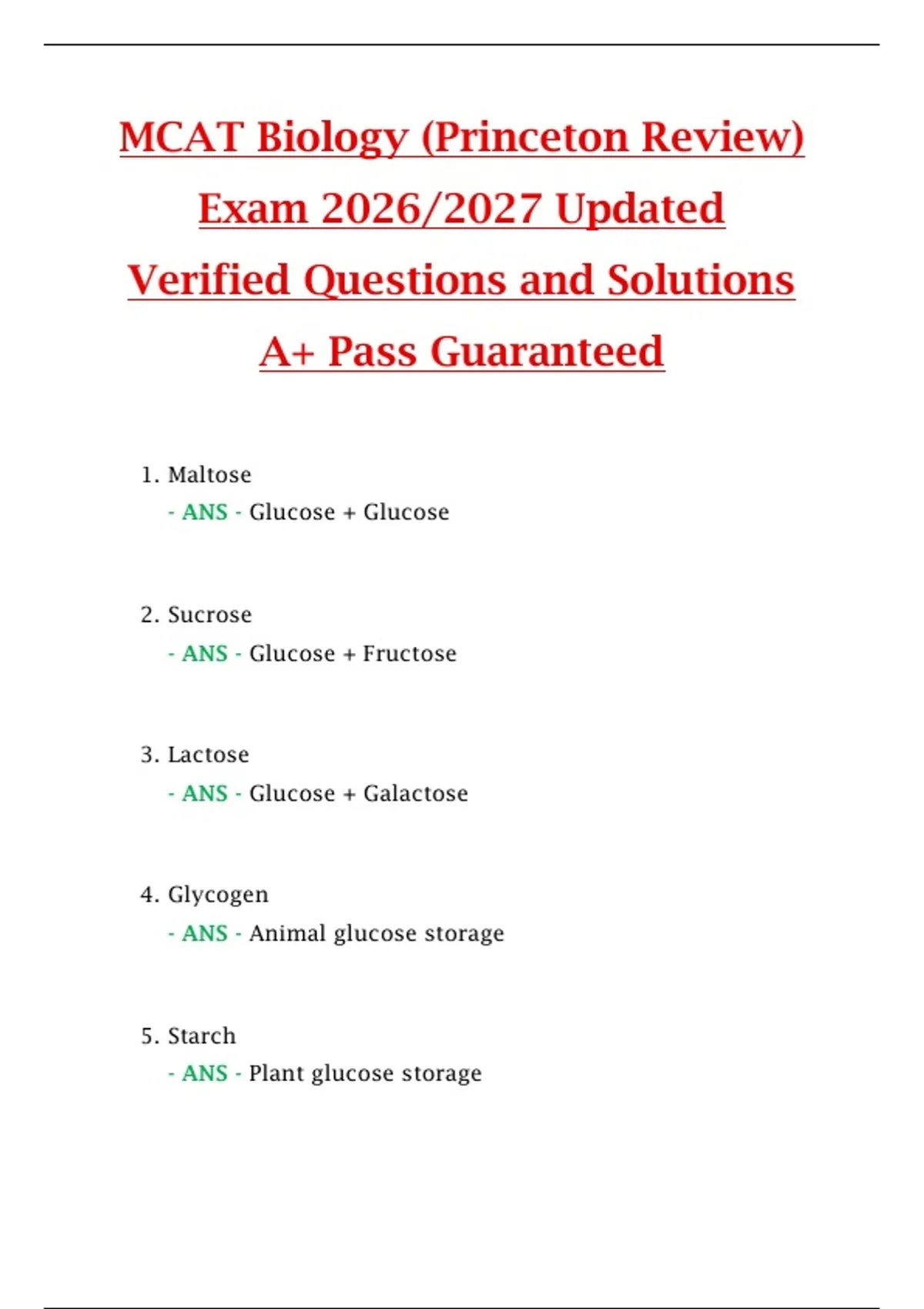 MCAT Biology (Princeton Review) Exam 2026/2027 Updated Verified Questions and Solutions A+ Pass Guaranteed

1. Maltose
- ANS - Glucose + Glucose

2. Sucrose
- ANS - Glucose + Fructose

3. Lactose
- ANS - Glucose + Galactose

4. Glycogen
- ANS - Animal glucose storage

5. Starch
- ANS - Plant glucose storage